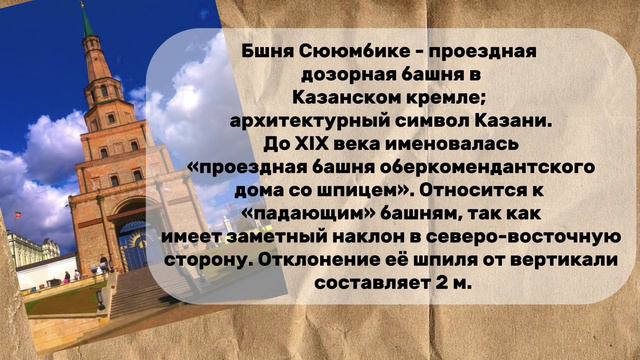 Бшня Сююмбике - проездная дозорная башня в Казанском кремле; архитектурный символ Казани. До XIX века именовалась «проездная башня оберкомендантского дома со шпицем». Относится к «падающим» башням, так как имеет заметный наклон в северо-восточную сторону. Отклонение её шпиля от вертикали составляет 2 м.